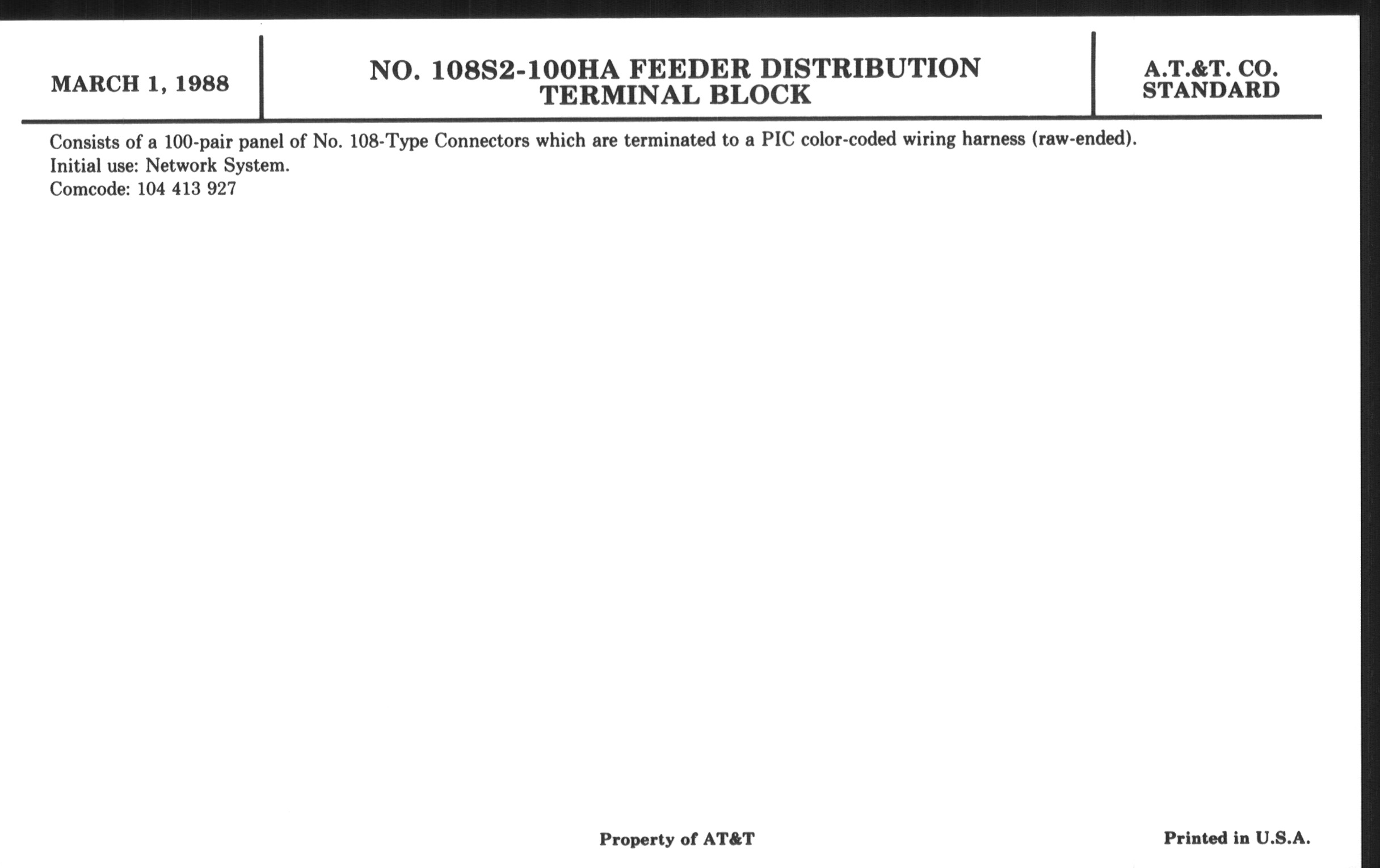 MARCH 1, 1988

NO. 108S2-100HA FEEDER DISTRIBUTION TERMINAL BLOCK

A.T.&T. CO. STANDARD

Consists of a 100-pair panel of No. 108-Type Connectors which are terminated to a PIC color-coded wiring harness (raw-ended).
Initial use: Network System.
Comcode: 104 413 927

Property of AT&T

Printed in U.S.A.